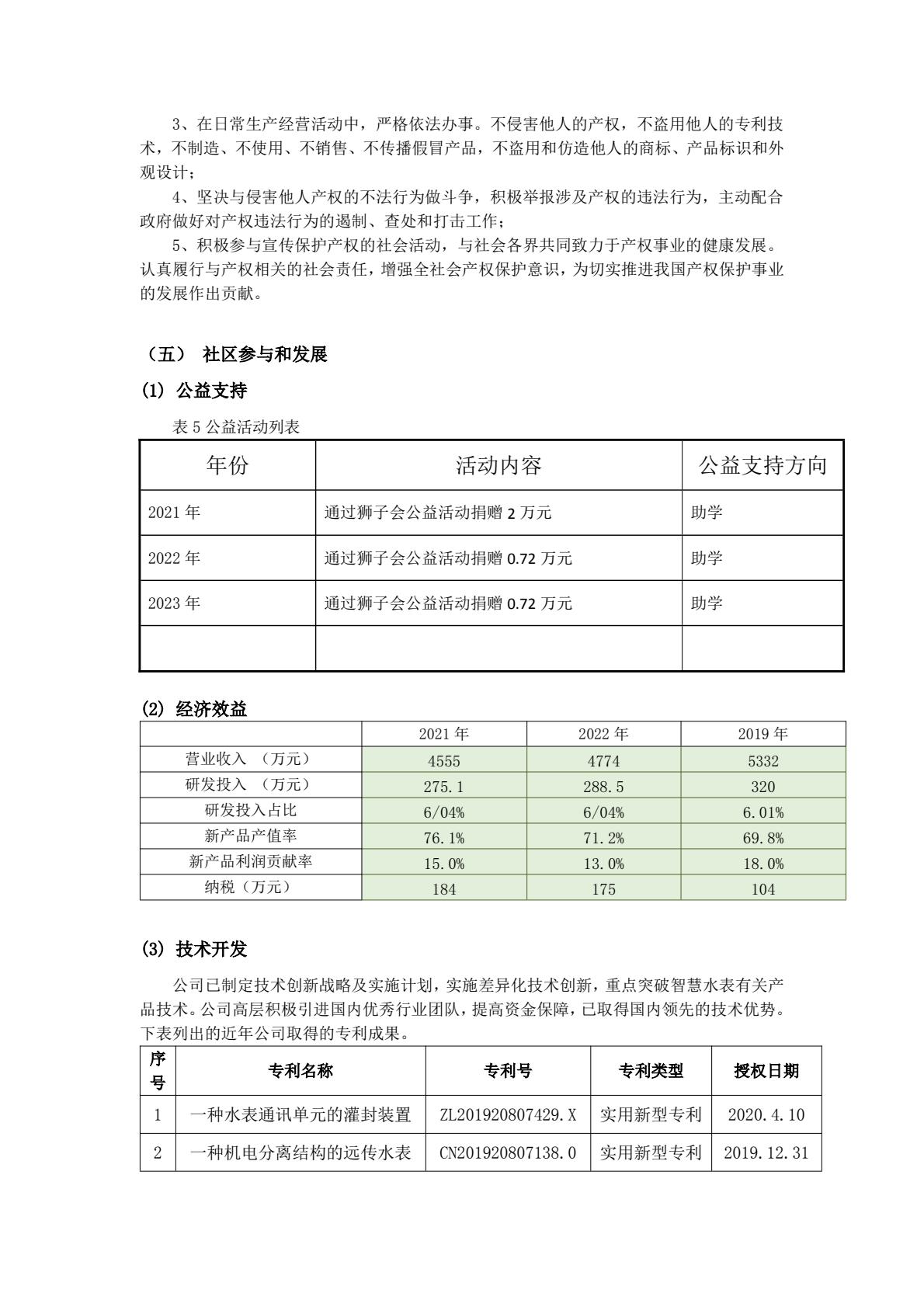 3、在日常生产经营活动中，严格依法办事。不侵害他人的产权，不盗用他人的专利技术，不制造、不使用、不销售、不传播假冒产品，不盗用和仿造他人的商标、产品标识和外观设计；

4、坚决与侵害他人产权的不法行为做斗争，积极举报涉及产权的违法行为，主动配合政府做好对产权违法行为的遏制、查处和打击工作；

5、积极参与宣传保护产权的社会活动，与社会各界共同致力于产权事业的健康发展。认真履行与产权相关的社会责任，增强全社会产权保护意识，为切实推进我国产权保护事业的发展作出贡献。

（五） 社区参与和发展

(1) 公益支持

表 5 公益活动列表

| 年份 | 活动内容 | 公益支持方向 |
|---|---|---|
| 2021 年 | 通过狮子会公益活动捐赠 2 万元 | 助学 |
| 2022 年 | 通过狮子会公益活动捐赠 0.72 万元 | 助学 |
| 2023 年 | 通过狮子会公益活动捐赠 0.72 万元 | 助学 |
| | | |

(2) 经济效益

| | 2021 年 | 2022 年 | 2019 年 |
|---|---|---|---|
| 营业收入 （万元） | 4555 | 4774 | 5332 |
| 研发投入 （万元） | 275.1 | 288.5 | 320 |
| 研发投入占比 | 6/04% | 6/04% | 6.01% |
| 新产品产值率 | 76.1% | 71.2% | 69.8% |
| 新产品利润贡献率 | 15.0% | 13.0% | 18.0% |
| 纳税（万元） | 184 | 175 | 104 |

(3) 技术开发

公司已制定技术创新战略及实施计划，实施差异化技术创新，重点突破智慧水表有关产品技术。公司高层积极引进国内优秀行业团队，提高资金保障，已取得国内领先的技术优势。下表列出的近年公司取得的专利成果。

| 序号 | 专利名称 | 专利号 | 专利类型 | 授权日期 |
|---|---|---|---|---|
| 1 | 一种水表通讯单元的灌封装置 | ZL201920807429.X | 实用新型专利 | 2020.4.10 |
| 2 | 一种机电分离结构的远传水表 | CN201920807138.0 | 实用新型专利 | 2019.12.31 |